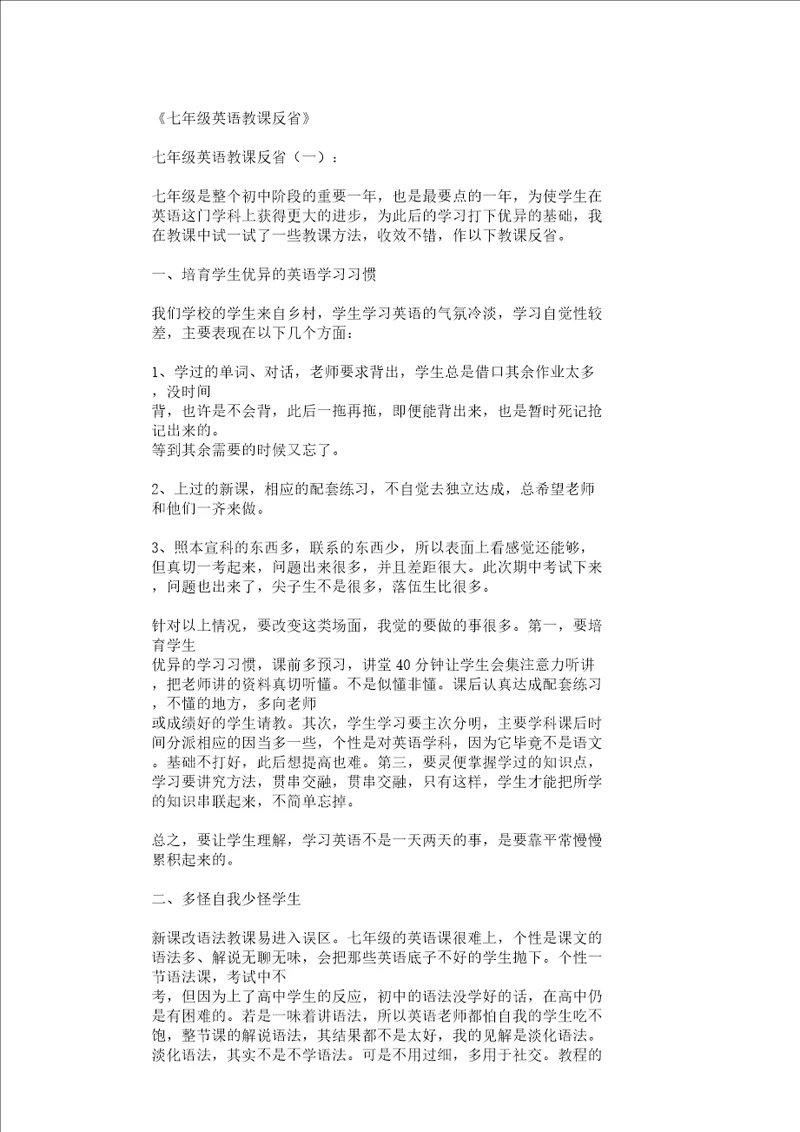 《七年级英语教课反省》

七年级英语教课反省（一）:

七年级是整个初中阶段的重要一年，也是最要点的一年，为使学生在英语这门学科上获得更大的进步，为此后的学习打下优异的基础，我在教课中试一试了一些教课方法，收效不错，作以下教课反省。

一、培育学生优异的英语学习习惯

我们学校的学生来自乡村，学生学习英语的气氛冷淡，学习自觉性较差，主要表现在以下几个方面:

1、学过的单词、对话，老师要求背出，学生总是借口其余作业太多，没时间
背，也许是不会背，此后一拖再拖，即便能背出来，也是暂时死记抢记出来的。
等到其余需要的时候又忘了。

2、上过的新课，相应的配套练习，不自觉去独立达成，总希望老师和他们一齐来做。

3、照本宣科的东西多，联系的东西少，所以表面上看感觉还能够，但真切一考起来，问题出来很多，并且差距很大。此次期中考试下来，问题也出来了，尖子生不是很多，落伍生比很多。

针对以上情况，要改变这类场面，我觉的要做的事很多。第一，要培育学生
优异的学习习惯，课前多预习，讲堂 40 分钟让学生会集注意力听讲，把老师讲的资料真切听懂。不是似懂非懂。课后认真达成配套练习，不懂的地方，多向老师
或成绩好的学生请教。其次，学生学习要主次分明，主要学科课后时间分派相应的因当多一些，个性是对英语学科，因为它毕竟不是语文。基础不打好，此后想提高也难。第三，要灵便掌握学过的知识点，学习要讲究方法，贯串交融，贯串交融，只有这样，学生才能把所学的知识串联起来，不简单忘掉。

总之，要让学生理解，学习英语不是一天两天的事，是要靠平常慢慢累积起来的。

二、多怪自我少怪学生

新课改语法教课易进入误区。七年级的英语课很难上，个性是课文的语法多、解说无聊无味，会把那些英语底子不好的学生抛下。个性一节语法课，考试中不
考，但因为上了高中学生的反应，初中的语法没学好的话，在高中仍是有困难的。若是一味着讲语法，所以英语老师都怕自我的学生吃不饱，整节课的解说语法，其结果都不是太好，我的见解是淡化语法。淡化语法，其实不是不学语法。可是不用过细，多用于社交。教程的